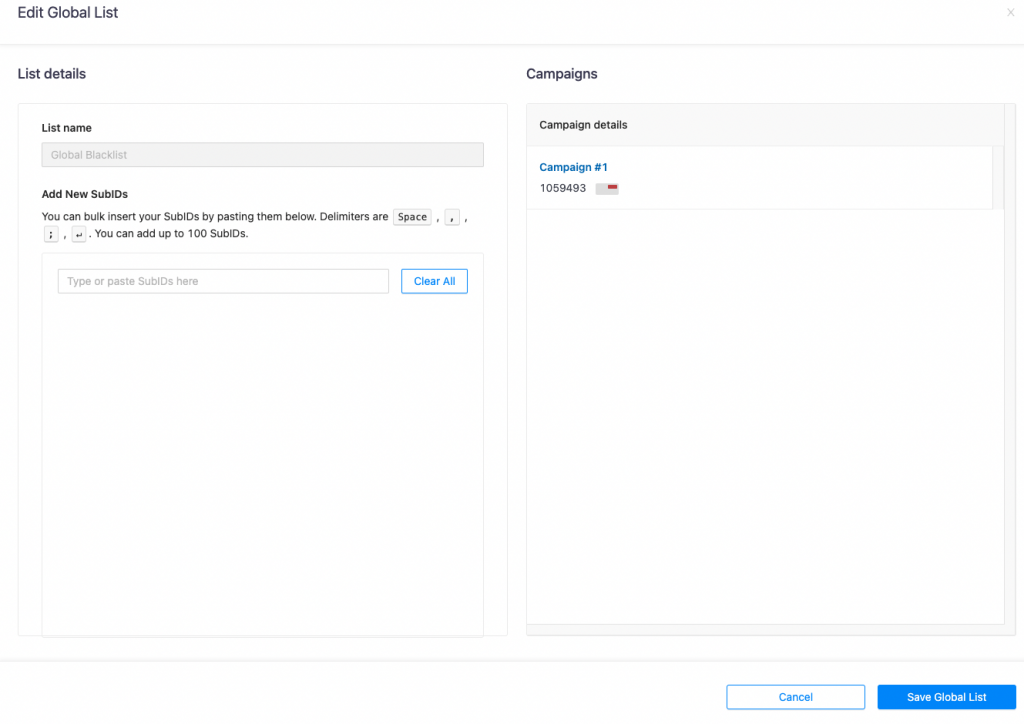 Edit Global List

×

List details

List name

Global Blacklist

Add New SubIDs

You can bulk insert your SubIDs by pasting them below. Delimiters are Space , , , ; , ↵ . You can add up to 100 SubIDs.

Type or paste SubIDs here

Clear All

Campaigns

Campaign details

Campaign #1

1059493

Cancel

Save Global List